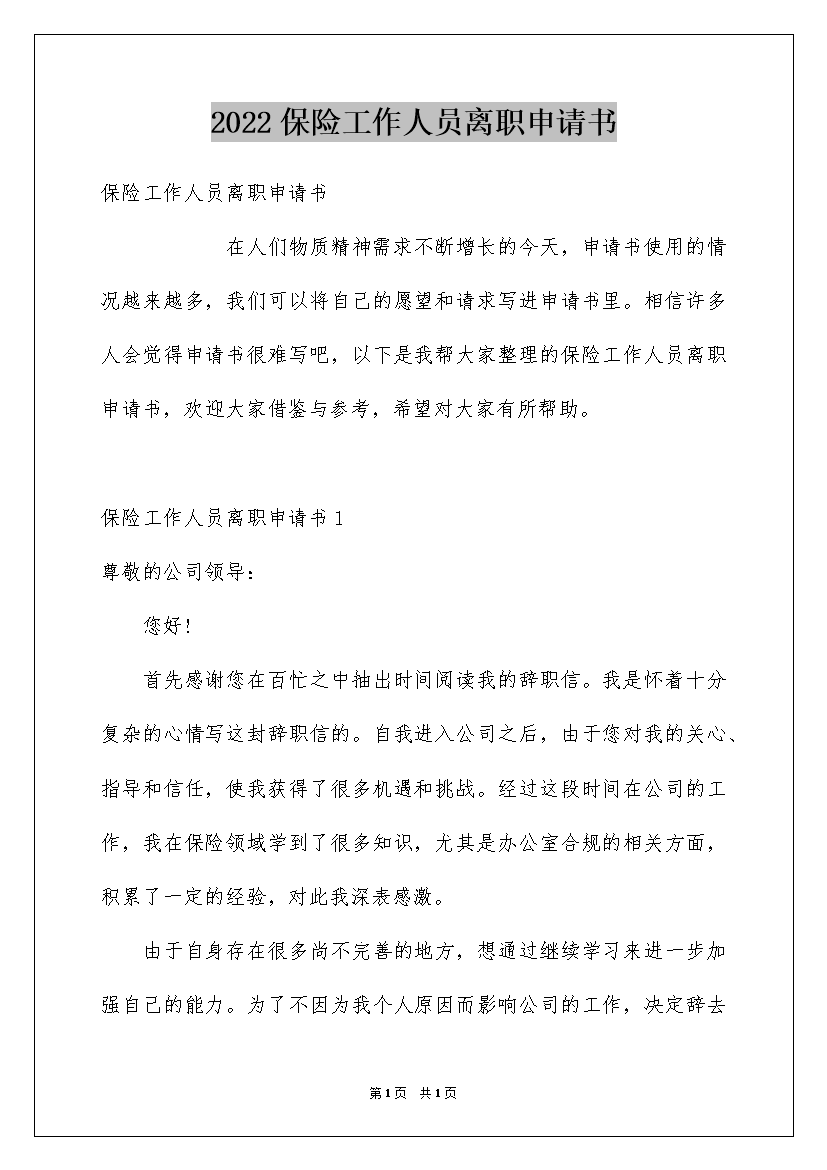 2022保险工作人员离职申请书

保险工作人员离职申请书

在人们物质精神需求不断增长的今天，申请书使用的情况越来越多，我们可以将自己的愿望和请求写进申请书里。相信许多人会觉得申请书很难写吧，以下是我帮大家整理的保险工作人员离职申请书，欢迎大家借鉴与参考，希望对大家有所帮助。

保险工作人员离职申请书1

尊敬的公司领导：

您好！

首先感谢您在百忙之中抽出时间阅读我的辞职信。我是怀着十分复杂的心情写这封辞职信的。自我进入公司之后，由于您对我的关心、指导和信任，使我获得了很多机遇和挑战。经过这段时间在公司的工作，我在保险领域学到了很多知识，尤其是办公室合规的相关方面，积累了一定的经验，对此我深表感激。

由于自身存在很多尚不完善的地方，想通过继续学习来进一步加强自己的能力。为了不因为我个人原因而影响公司的工作，决定辞去

第1页 共1页